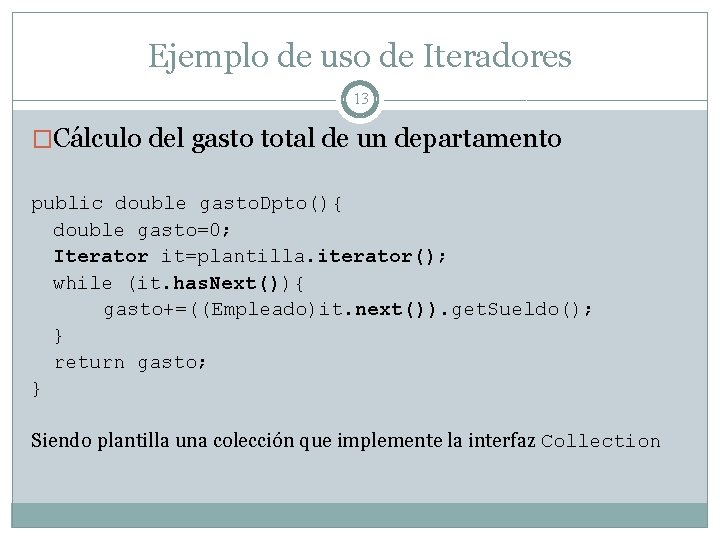 Ejemplo de uso de Iteradores

13

□Cálculo del gasto total de un departamento

public double gastoDpto(){
  double gasto=0;
  Iterator it=plantilla.iterator();
  while (it.hasNext()){
      gasto+=((Empleado)it.next()).getSueldo();
  }
  return gasto;
}

Siendo plantilla una colección que implemente la interfaz Collection